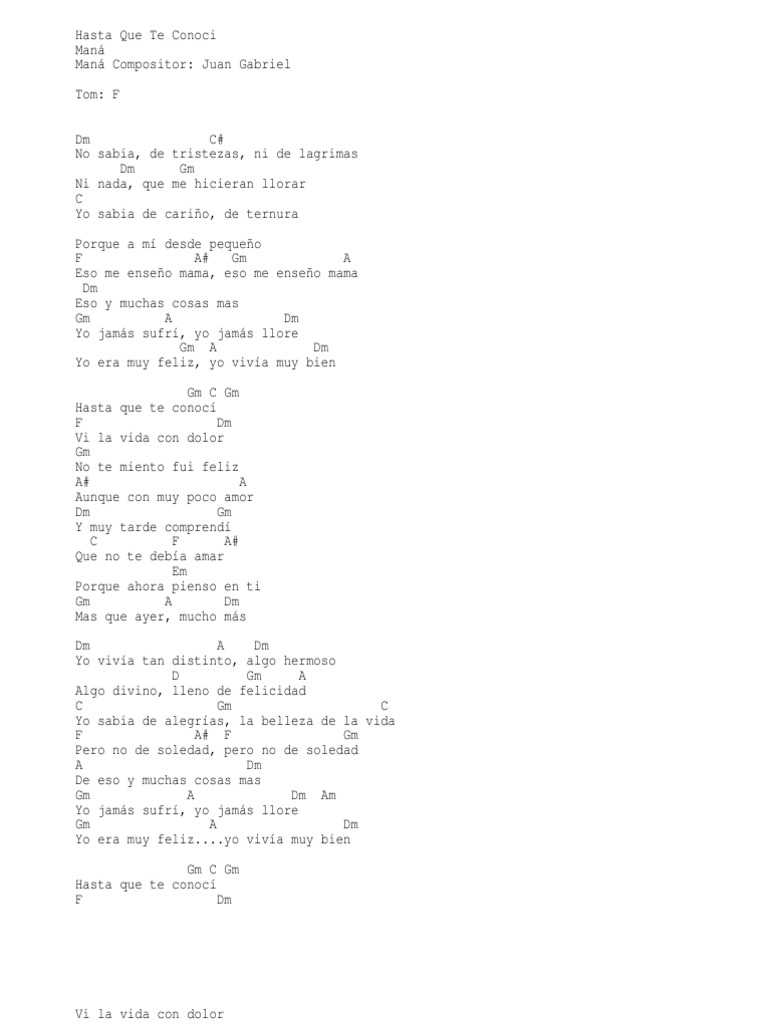 Hasta Que Te Conoci
Maná
Maná Compositor: Juan Gabriel

Tom: F

Dm C#
No sabia, de tristezas, ni de lagrimas
Dm Gm
Ni nada, que me hicieran llorar
C
Yo sabia de cariño, de ternura

Porque a mí desde pequeño
F A# Gm A
Eso me enseño mama, eso me enseño mama
Dm
Eso y muchas cosas mas
Gm A Dm
Yo jamás sufrí, yo jamás llore
Gm A Dm
Yo era muy feliz, yo vivía muy bien

Gm C Gm
Hasta que te conocí
F Dm
Vi la vida con dolor
Gm
No te miento fui feliz
A# A
Aunque con muy poco amor
Dm Gm
Y muy tarde comprendí
C F A#
Que no te debía amar
Em
Porque ahora pienso en ti
Gm A Dm
Mas que ayer, mucho más

Dm A Dm
Yo vivía tan distinto, algo hermoso
D Gm A
Algo divino, lleno de felicidad
C Gm C
Yo sabia de alegrías, la belleza de la vida
F A# F Gm
Pero no de soledad, pero no de soledad
A Dm
De eso y muchas cosas mas
Gm A Dm Am
Yo jamás sufrí, yo jamás llore
Gm A Dm
Yo era muy feliz....yo vivía muy bien

Gm C Gm
Hasta que te conocí
F Dm

Vi la vida con dolor